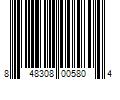 8 48308 00580 4